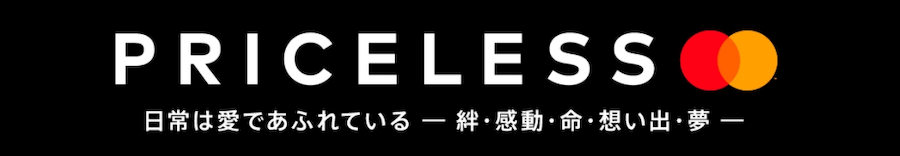 PRICELESS

日常は愛であふれている — 絆・感動・命・想い出・夢 —